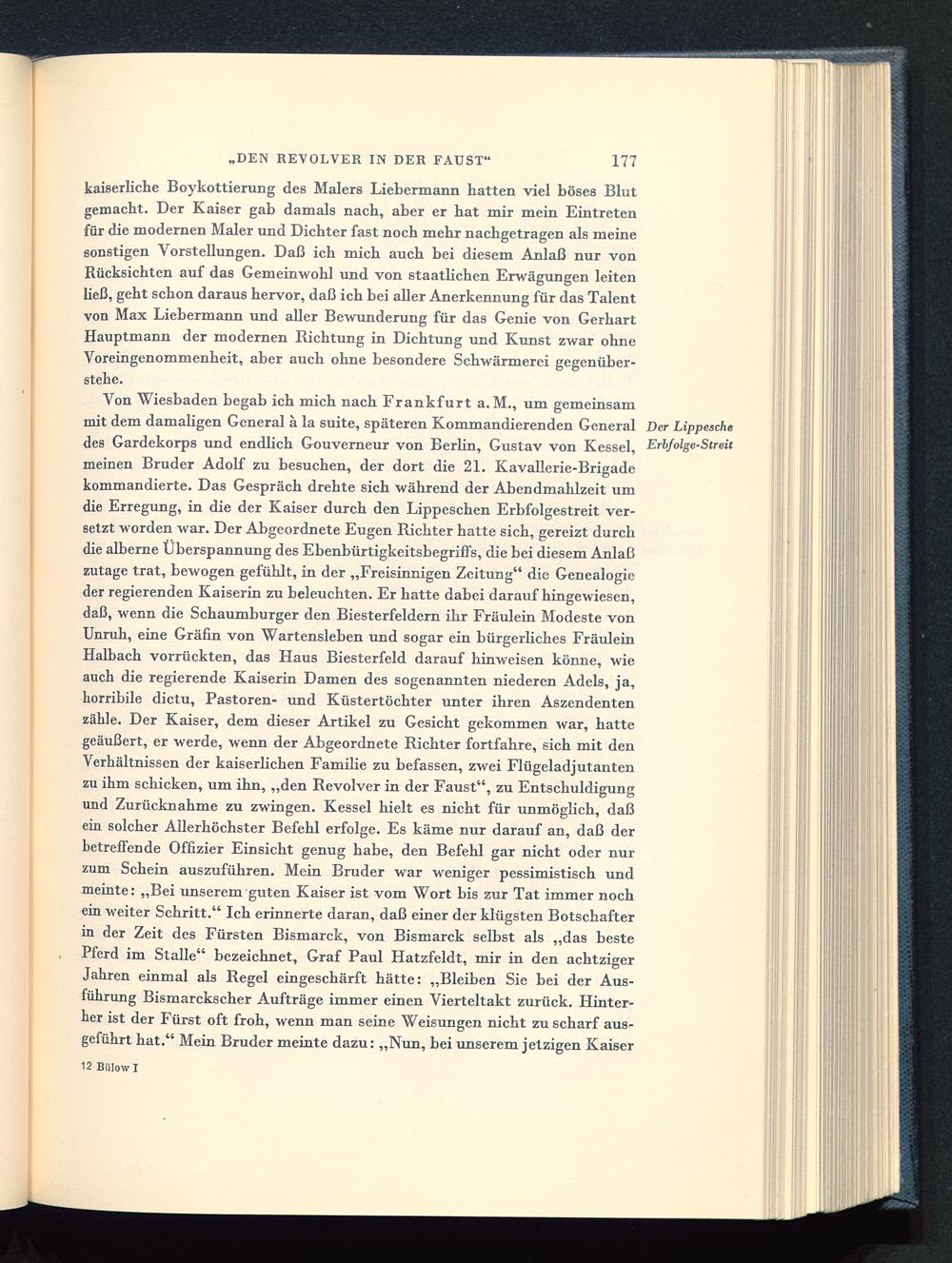 „DEN REVOLVER IN DER FAUST“ 177

kaiserliche Boykottierung des Malers Liebermann hatten viel böses Blut gemacht. Der Kaiser gab damals nach, aber er hat mir mein Eintreten für die modernen Maler und Dichter fast noch mehr nachgetragen als meine sonstigen Vorstellungen. Daß ich mich auch bei diesem Anlaß nur von Rücksichten auf das Gemeinwohl und von staatlichen Erwägungen leiten ließ, geht schon daraus hervor, daß ich bei aller Anerkennung für das Talent von Max Liebermann und aller Bewunderung für das Genie von Gerhart Hauptmann der modernen Richtung in Dichtung und Kunst zwar ohne Voreingenommenheit, aber auch ohne besondere Schwärmerei gegenüberstehe.

Von Wiesbaden begab ich mich nach Frankfurt a. M., um gemeinsam mit dem damaligen General à la suite, späteren Kommandierenden General des Gardekorps und endlich Gouverneur von Berlin, Gustav von Kessel, meinen Bruder Adolf zu besuchen, der dort die 21. Kavallerie-Brigade kommandierte. Das Gespräch drehte sich während der Abendmahlzeit um die Erregung, in die der Kaiser durch den Lippeschen Erbfolgestreit versetzt worden war. Der Abgeordnete Eugen Richter hatte sich, gereizt durch die alberne Überspannung des Ebenbürtigkeitsbegriffs, die bei diesem Anlaß zutage trat, bewogen gefühlt, in der „Freisinnigen Zeitung“ die Genealogie der regierenden Kaiserin zu beleuchten. Er hatte dabei darauf hingewiesen, daß, wenn die Schaumburger den Biesterfeldern ihr Fräulein Modeste von Unruh, eine Gräfin von Wartensleben und sogar ein bürgerliches Fräulein Halbach vorrückten, das Haus Biesterfeld darauf hinweisen könne, wie auch die regierende Kaiserin Damen des sogenannten niederen Adels, ja, horribile dictu, Pastoren- und Küstertöchter unter ihren Aszendenten zähle. Der Kaiser, dem dieser Artikel zu Gesicht gekommen war, hatte geäußert, er werde, wenn der Abgeordnete Richter fortfahre, sich mit den Verhältnissen der kaiserlichen Familie zu befassen, zwei Flügeladjutanten zu ihm schicken, um ihn, „den Revolver in der Faust“, zu Entschuldigung und Zurücknahme zu zwingen. Kessel hielt es nicht für unmöglich, daß ein solcher Allerhöchster Befehl erfolge. Es käme nur darauf an, daß der betreffende Offizier Einsicht genug habe, den Befehl gar nicht oder nur zum Schein auszuführen. Mein Bruder war weniger pessimistisch und meinte: „Bei unserem guten Kaiser ist vom Wort bis zur Tat immer noch ein weiter Schritt.“ Ich erinnerte daran, daß einer der klügsten Botschafter in der Zeit des Fürsten Bismarck, von Bismarck selbst als „das beste Pferd im Stalle“ bezeichnet, Graf Paul Hatzfeldt, mir in den achtziger Jahren einmal als Regel eingeschärft hätte: „Bleiben Sie bei der Ausführung Bismarckscher Aufträge immer einen Vierteltakt zurück. Hinterher ist der Fürst oft froh, wenn man seine Weisungen nicht zu scharf ausgeführt hat.“ Mein Bruder meinte dazu: „Nun, bei unserem jetzigen Kaiser

Der Lippesche Erbfolge-Streit

12 Bülow I